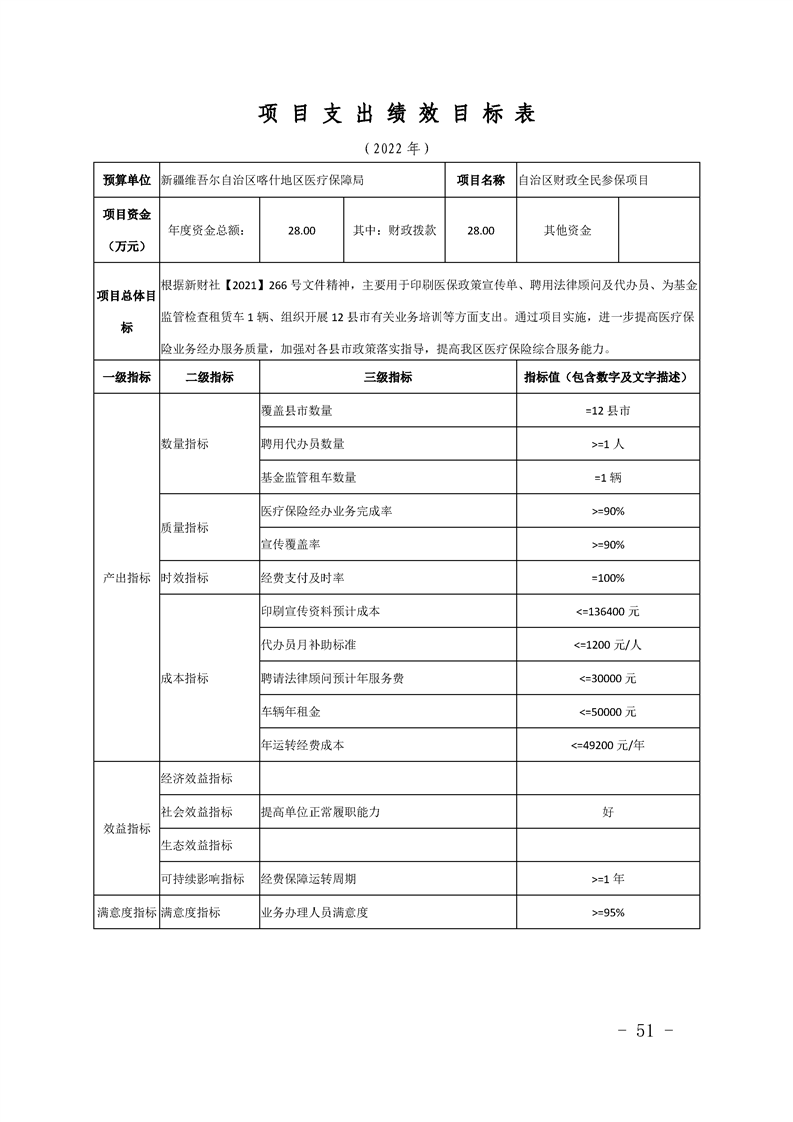 项 目 支 出 绩 效 目 标 表

（2022 年）

| 预算单位 | 新疆维吾尔自治区喀什地区医疗保障局 | | | 项目名称 | 自治区财政全民参保项目 | |
|---|---|---|---|---|---|---|
| 项目资金（万元） | 年度资金总额： | 28.00 | 其中：财政拨款 | 28.00 | 其他资金 | |
| 项目总体目标 | 根据新财社【2021】266 号文件精神，主要用于印刷医保政策宣传单、聘用法律顾问及代办员、为基金监管检查租赁车 1 辆、组织开展 12 县市有关业务培训等方面支出。通过项目实施，进一步提高医疗保险业务经办服务质量，加强对各县市政策落实指导，提高我区医疗保险综合服务能力。 | | | | | |

| 一级指标 | 二级指标 | 三级指标 | 指标值（包含数字及文字描述） |
|---|---|---|---|
| 产出指标 | 数量指标 | 覆盖县市数量 | =12 县市 |
| | | 聘用代办员数量 | >=1 人 |
| | | 基金监管租车数量 | =1 辆 |
| | 质量指标 | 医疗保险经办业务完成率 | >=90% |
| | | 宣传覆盖率 | >=90% |
| | 时效指标 | 经费支付及时率 | =100% |
| | 成本指标 | 印刷宣传资料预计成本 | <=136400 元 |
| | | 代办员月补助标准 | <=1200 元/人 |
| | | 聘请法律顾问预计年服务费 | <=30000 元 |
| | | 车辆年租金 | <=50000 元 |
| | | 年运转经费成本 | <=49200 元/年 |
| 效益指标 | 经济效益指标 | | |
| | 社会效益指标 | 提高单位正常履职能力 | 好 |
| | 生态效益指标 | | |
| | 可持续影响指标 | 经费保障运转周期 | >=1 年 |
| 满意度指标 | 满意度指标 | 业务办理人员满意度 | >=95% |

- 51 -